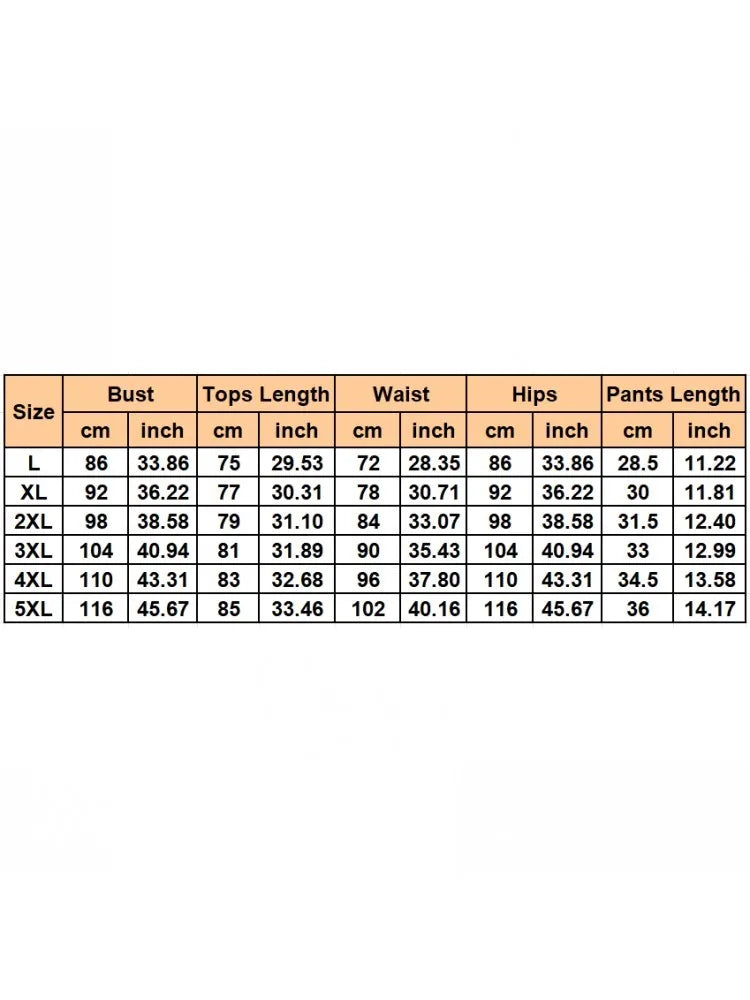 | Size | Bust | | Tops Length | | Waist | | Hips | | Pants Length | |
|---|---|---|---|---|---|---|---|---|---|---|
| | cm | inch | cm | inch | cm | inch | cm | inch | cm | inch |
| L | 86 | 33.86 | 75 | 29.53 | 72 | 28.35 | 86 | 33.86 | 28.5 | 11.22 |
| XL | 92 | 36.22 | 77 | 30.31 | 78 | 30.71 | 92 | 36.22 | 30 | 11.81 |
| 2XL | 98 | 38.58 | 79 | 31.10 | 84 | 33.07 | 98 | 38.58 | 31.5 | 12.40 |
| 3XL | 104 | 40.94 | 81 | 31.89 | 90 | 35.43 | 104 | 40.94 | 33 | 12.99 |
| 4XL | 110 | 43.31 | 83 | 32.68 | 96 | 37.80 | 110 | 43.31 | 34.5 | 13.58 |
| 5XL | 116 | 45.67 | 85 | 33.46 | 102 | 40.16 | 116 | 45.67 | 36 | 14.17 |